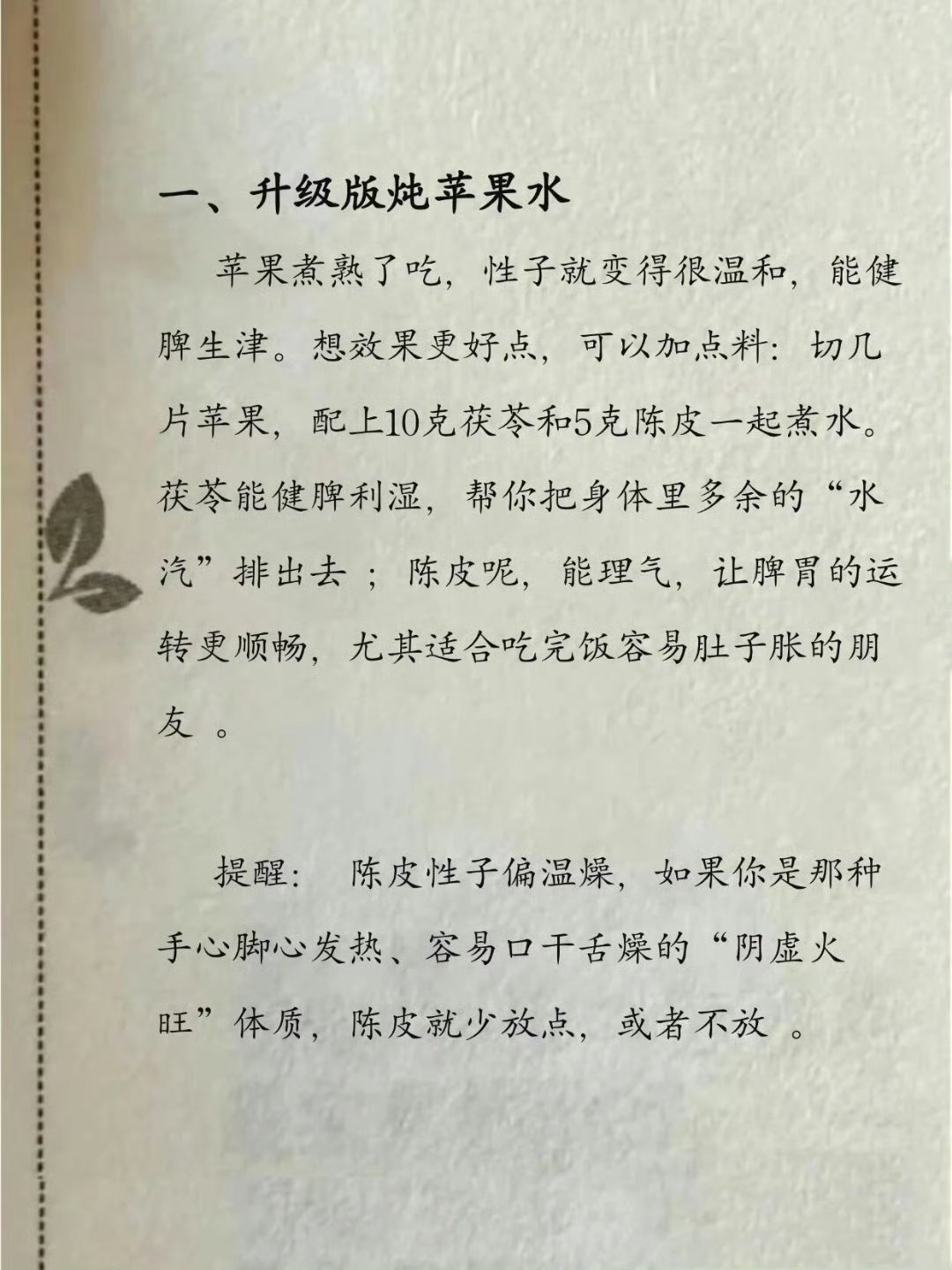 一、升级版炖苹果水

苹果煮熟了吃，性子就变得很温和，能健脾生津。想效果更好点，可以加点料：切几片苹果，配上10克茯苓和5克陈皮一起煮水。茯苓能健脾利湿，帮你把身体里多余的“水汽”排出去；陈皮呢，能理气，让脾胃的运转更顺畅，尤其适合吃完饭容易肚子胀的朋友。

提醒：陈皮性子偏温燥，如果你是那种手心脚心发热、容易口干舌燥的“阴虚火旺”体质，陈皮就少放点，或者不放。